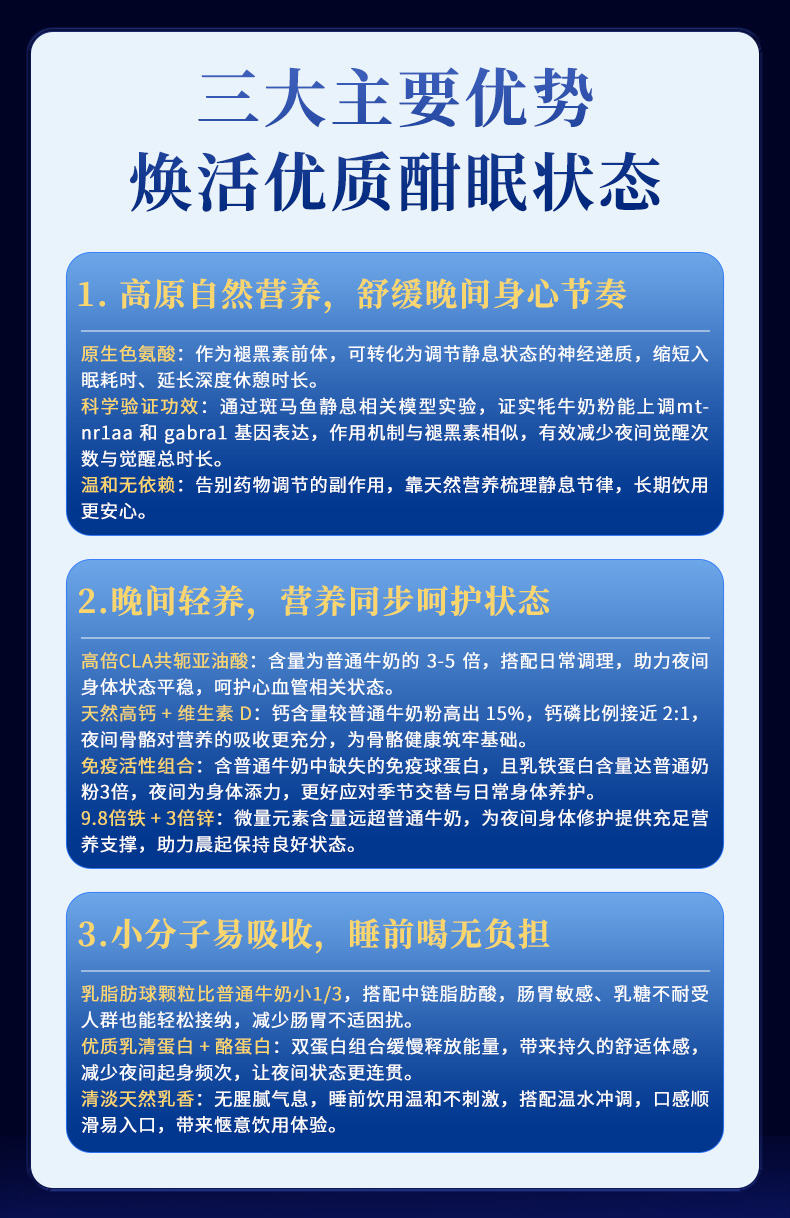 三大主要优势
焕活优质酣眠状态

1. 高原自然营养，舒缓晚间身心节奏

原生色氨酸：作为褪黑素前体，可转化为调节静息状态的神经递质，缩短入眠耗时、延长深度休憩时长。
科学验证功效：通过斑马鱼静息相关模型实验，证实牦牛奶粉能上调mt-nr1aa 和 gabra1 基因表达，作用机制与褪黑素相似，有效减少夜间觉醒次数与觉醒总时长。
温和无依赖：告别药物调节的副作用，靠天然营养梳理静息节律，长期饮用更安心。

2.晚间轻养，营养同步呵护状态

高倍CLA共轭亚油酸：含量为普通牛奶的 3-5 倍，搭配日常调理，助力夜间身体状态平稳，呵护心血管相关状态。
天然高钙 + 维生素 D：钙含量较普通牛奶粉高出 15%，钙磷比例接近 2:1，夜间骨骼对营养的吸收更充分，为骨骼健康筑牢基础。
免疫活性组合：含普通牛奶中缺失的免疫球蛋白，且乳铁蛋白含量达普通奶粉3倍，夜间为身体添力，更好应对季节交替与日常身体养护。
9.8倍铁 + 3倍锌：微量元素含量远超普通牛奶，为夜间身体修护提供充足营养支撑，助力晨起保持良好状态。

3.小分子易吸收，睡前喝无负担

乳脂肪球颗粒比普通牛奶小1/3，搭配中链脂肪酸，肠胃敏感、乳糖不耐受人群也能轻松接纳，减少肠胃不适困扰。
优质乳清蛋白 + 酪蛋白：双蛋白组合缓慢释放能量，带来持久的舒适体感，减少夜间起身频次，让夜间状态更连贯。
清淡天然乳香：无腥腻气息，睡前饮用温和不刺激，搭配温水冲调，口感顺滑易入口，带来惬意饮用体验。